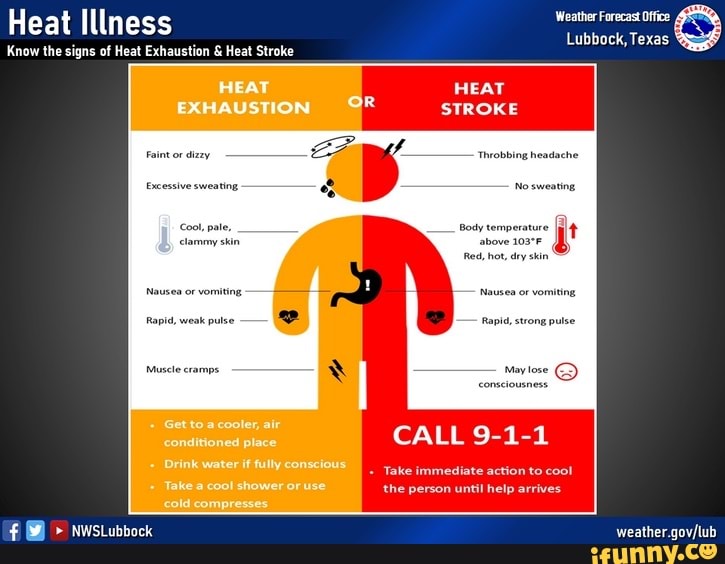 Heat Illness
Know the signs of Heat Exhaustion & Heat Stroke

Weather Forecast Office
Lubbock, Texas

NATIONAL WEATHER SERVICE

HEAT EXHAUSTION

OR

HEAT STROKE

Faint or dizzy

Excessive sweating

Cool, pale, clammy skin

Nausea or vomiting

Rapid, weak pulse

Muscle cramps

Throbbing headache

No sweating

Body temperature above 103°F
Red, hot, dry skin

Nausea or vomiting

Rapid, strong pulse

May lose consciousness

- Get to a cooler, air conditioned place
- Drink water if fully conscious
- Take a cool shower or use cold compresses

CALL 9-1-1

- Take immediate action to cool the person until help arrives

NWSLubbock

weather.gov/lub

ifunny.co